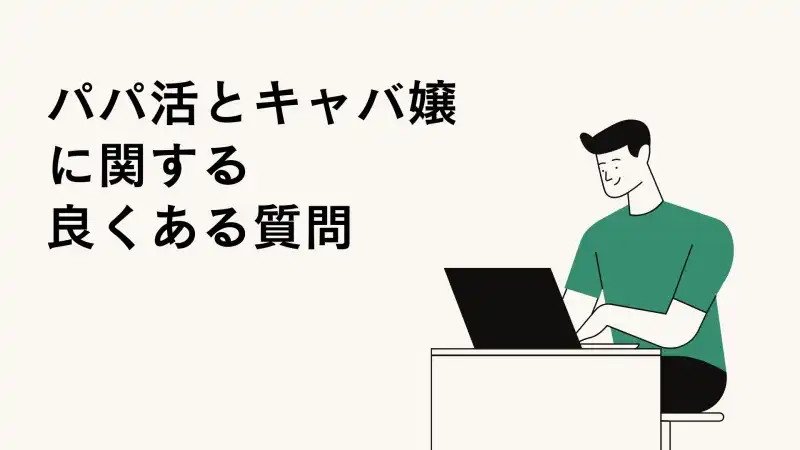 パパ活とキャバ嬢
に関する
良くある質問